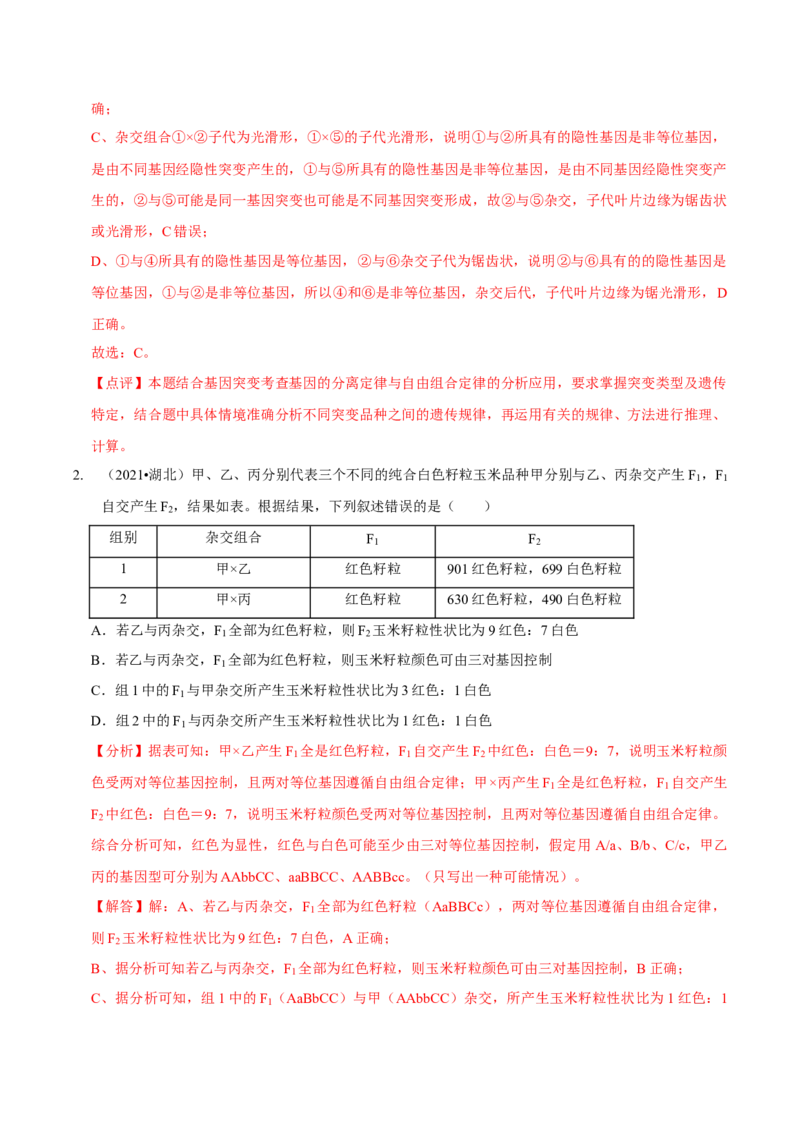 确；

C、杂交组合①×②子代为光滑形，①×⑤的子代光滑形，说明①与②所具有的隐性基因是非等位基因，是由不同基因经隐性突变产生的，①与⑤所具有的隐性基因是非等位基因，是由不同基因经隐性突变产生的，②与⑤可能是同一基因突变也可能是不同基因突变形成，故②与⑤杂交，子代叶片边缘为锯齿状或光滑形，C 错误；

D、①与④所具有的隐性基因是等位基因，②与⑥杂交子代为锯齿状，说明②与⑥具有的的隐性基因是等位基因，①与②是非等位基因，所以④和⑥是非等位基因，杂交后代，子代叶片边缘为锯光滑形，D 正确。

故选：C。

【点评】本题结合基因突变考查基因的分离定律与自由组合定律的分析应用，要求掌握突变类型及遗传特定，结合题中具体情境准确分析不同突变品种之间的遗传规律，再运用有关的规律、方法进行推理、计算。

2. （2021•湖北）甲、乙、丙分别代表三个不同的纯合白色籽粒玉米品种甲分别与乙、丙杂交产生 $F_1$，$F_1$ 自交产生 $F_2$，结果如表。根据结果，下列叙述错误的是（　　）

| 组别 | 杂交组合 | $F_1$ | $F_2$ |
|---|---|---|---|
| 1 | 甲×乙 | 红色籽粒 | 901 红色籽粒，699 白色籽粒 |
| 2 | 甲×丙 | 红色籽粒 | 630 红色籽粒，490 白色籽粒 |

A．若乙与丙杂交，$F_1$ 全部为红色籽粒，则 $F_2$ 玉米籽粒性状比为 9 红色：7 白色

B．若乙与丙杂交，$F_1$ 全部为红色籽粒，则玉米籽粒颜色可由三对基因控制

C．组 1 中的 $F_1$ 与甲杂交所产生玉米籽粒性状比为 3 红色：1 白色

D．组 2 中的 $F_1$ 与丙杂交所产生玉米籽粒性状比为 1 红色：1 白色

【分析】据表可知：甲×乙产生 $F_1$ 全是红色籽粒，$F_1$ 自交产生 $F_2$ 中红色：白色＝9：7，说明玉米籽粒颜色受两对等位基因控制，且两对等位基因遵循自由组合定律；甲×丙产生 $F_1$ 全是红色籽粒，$F_1$ 自交产生 $F_2$ 中红色：白色＝9：7，说明玉米籽粒颜色受两对等位基因控制，且两对等位基因遵循自由组合定律。综合分析可知，红色为显性，红色与白色可能至少由三对等位基因控制，假定用 A/a、B/b、C/c，甲乙丙的基因型可分别为 AAbbCC、aaBBCC、AABBcc。（只写出一种可能情况）。

【解答】解：A、若乙与丙杂交，$F_1$ 全部为红色籽粒（AaBBCc），两对等位基因遵循自由组合定律，则 $F_2$ 玉米籽粒性状比为 9 红色：7 白色，A 正确；

B、据分析可知若乙与丙杂交，$F_1$ 全部为红色籽粒，则玉米籽粒颜色可由三对基因控制，B 正确；

C、据分析可知，组 1 中的 $F_1$（AaBbCC）与甲（AAbbCC）杂交，所产生玉米籽粒性状比为 1 红色：1